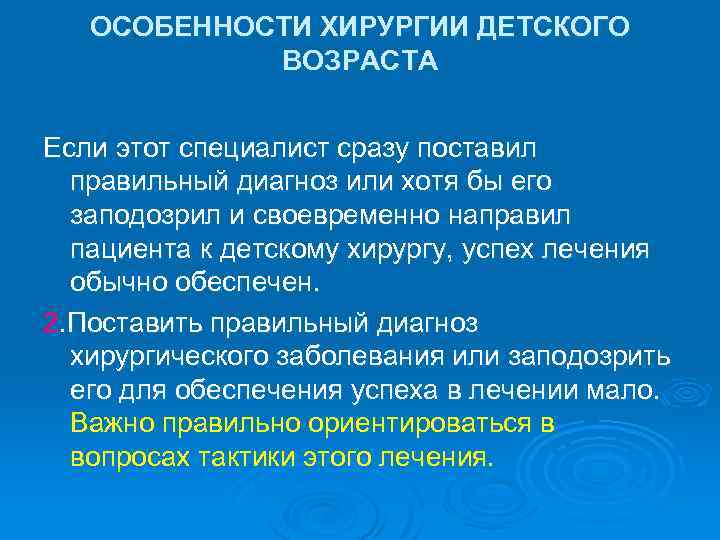 ОСОБЕННОСТИ ХИРУРГИИ ДЕТСКОГО ВОЗРАСТА

Если этот специалист сразу поставил правильный диагноз или хотя бы его заподозрил и своевременно направил пациента к детскому хирургу, успех лечения обычно обеспечен.

2.Поставить правильный диагноз хирургического заболевания или заподозрить его для обеспечения успеха в лечении мало. Важно правильно ориентироваться в вопросах тактики этого лечения.